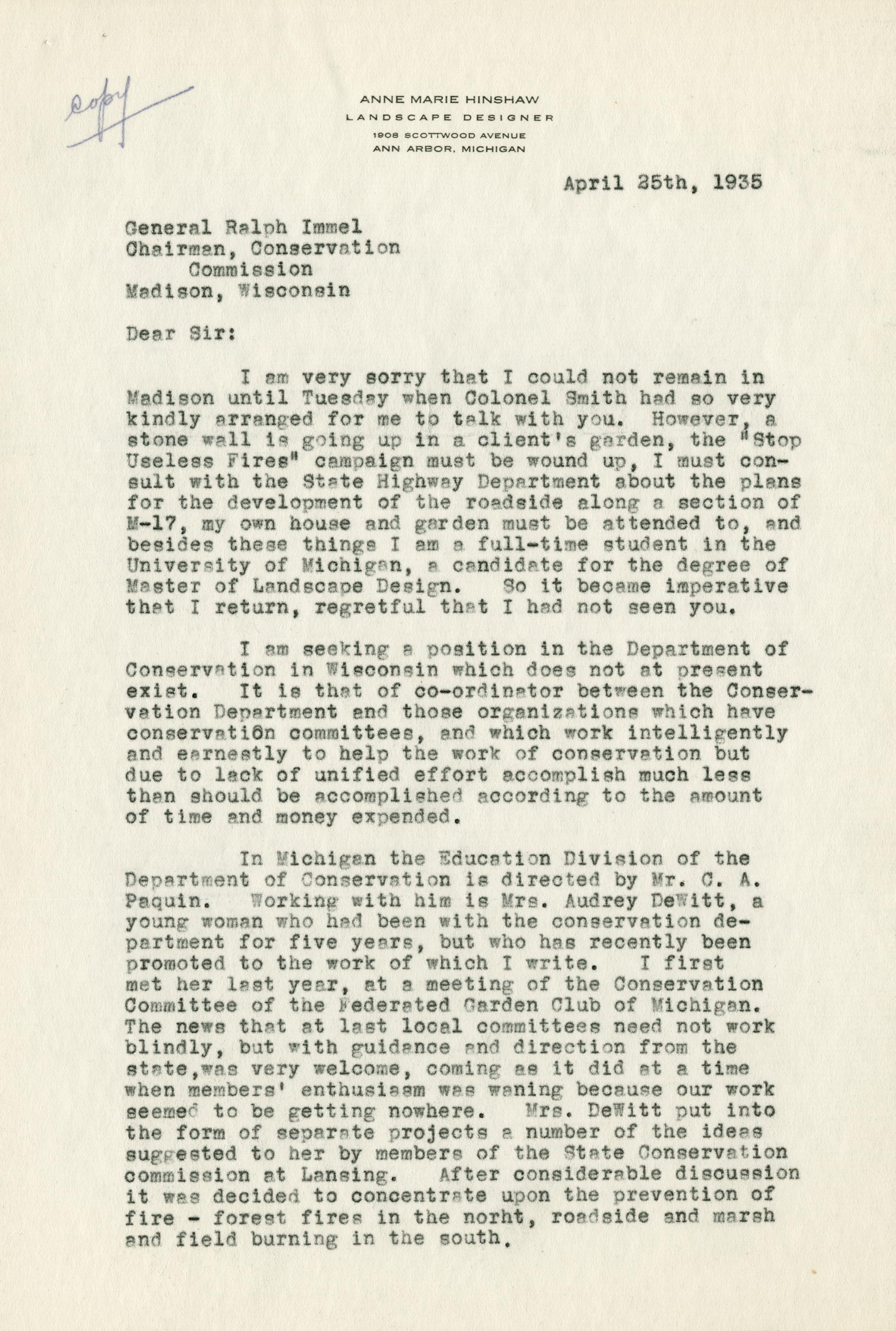 copy

ANNE MARIE HINSHAW
LANDSCAPE DESIGNER
1908 SCOTTWOOD AVENUE
ANN ARBOR, MICHIGAN

April 25th, 1935

General Ralph Immel
Chairman, Conservation Commission
Madison, Wisconsin

Dear Sir:

I am very sorry that I could not remain in Madison until Tuesday when Colonel Smith had so very kindly arranged for me to talk with you. However, a stone wall is going up in a client's garden, the "Stop Useless Fires" campaign must be wound up, I must consult with the State Highway Department about the plans for the development of the roadside along a section of M-17, my own house and garden must be attended to, and besides these things I am a full-time student in the University of Michigan, a candidate for the degree of Master of Landscape Design. So it became imperative that I return, regretful that I had not seen you.

I am seeking a position in the Department of Conservation in Wisconsin which does not at present exist. It is that of co-ordinator between the Conservation Department and those organizations which have conservation committees, and which work intelligently and earnestly to help the work of conservation but due to lack of unified effort accomplish much less than should be accomplished according to the amount of time and money expended.

In Michigan the Education Division of the Department of Conservation is directed by Mr. C. A. Paquin. Working with him is Mrs. Audrey DeWitt, a young woman who had been with the conservation department for five years, but who has recently been promoted to the work of which I write. I first met her last year, at a meeting of the Conservation Committee of the Federated Garden Club of Michigan. The news that at last local committees need not work blindly, but with guidance and direction from the state,was very welcome, coming as it did at a time when members' enthusiasm was waning because our work seemed to be getting nowhere. Mrs. DeWitt put into the form of separate projects a number of the ideas suggested to her by members of the State Conservation commission at Lansing. After considerable discussion it was decided to concentrate upon the prevention of fire - forest fires in the norht, roadside and marsh and field burning in the south.